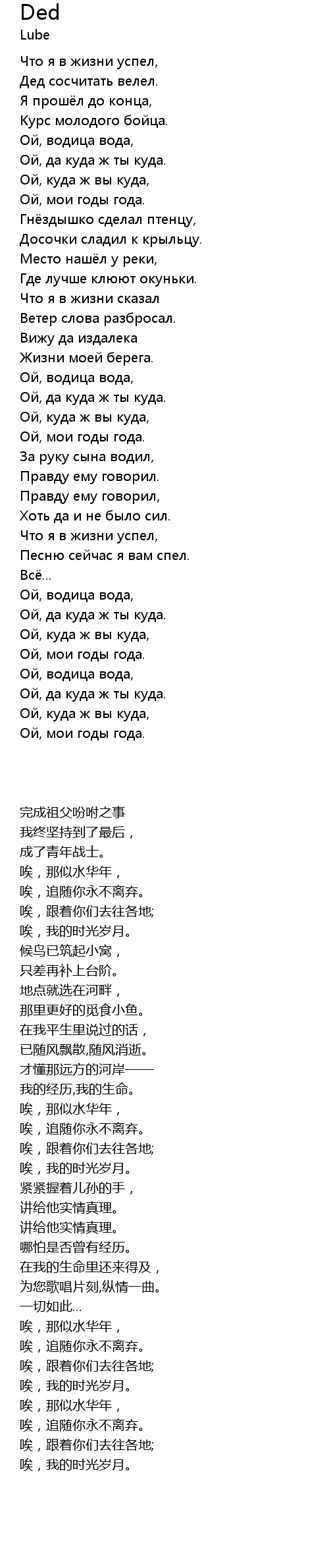 Ded
Lube

Что я в жизни успел,
Дед сосчитать велел.
Я прошёл до конца,
Курс молодого бойца.
Ой, водица вода,
Ой, да куда ж ты куда.
Ой, куда ж вы куда,
Ой, мои годы года.
Гнёздышко сделал птенцу,
Досочки сладил к крыльцу.
Место нашёл у реки,
Где лучше клюют окуньки.
Что я в жизни сказал
Ветер слова разбросал.
Вижу да издалека
Жизни моей берега.
Ой, водица вода,
Ой, да куда ж ты куда.
Ой, куда ж вы куда,
Ой, мои годы года.
За руку сына водил,
Правду ему говорил.
Правду ему говорил,
Хоть да и не было сил.
Что я в жизни успел,
Песню сейчас я вам спел.
Всё...
Ой, водица вода,
Ой, да куда ж ты куда.
Ой, куда ж вы куда,
Ой, мои годы года.
Ой, водица вода,
Ой, да куда ж ты куда.
Ой, куда ж вы куда,
Ой, мои годы года.

完成祖父吩咐之事
我终坚持到了最后，
成了青年战士。
唉，那似水华年，
唉，追随你永不离弃。
唉，跟着你们去往各地;
唉，我的时光岁月。
候鸟已筑起小窝，
只差再补上台阶。
地点就选在河畔，
那里更好的觅食小鱼。
在我平生里说过的话，
已随风飘散,随风消逝。
才懂那远方的河岸——
我的经历,我的生命。
唉，那似水华年，
唉，追随你永不离弃。
唉，跟着你们去往各地;
唉，我的时光岁月。
紧紧握着儿孙的手，
讲给他实情真理。
讲给他实情真理。
哪怕是否曾有经历。
在我的生命里还来得及，
为您歌唱片刻,纵情一曲。
一切如此...
唉，那似水华年，
唉，追随你永不离弃。
唉，跟着你们去往各地;
唉，我的时光岁月。
唉，那似水华年，
唉，追随你永不离弃。
唉，跟着你们去往各地;
唉，我的时光岁月。